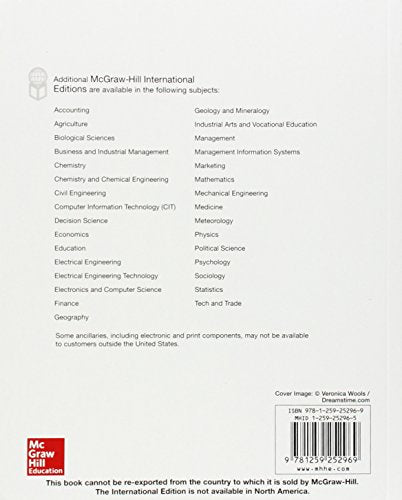 Additional McGraw-Hill International Editions are available in the following subjects:

Accounting
Agriculture
Biological Sciences
Business and Industrial Management
Chemistry
Chemistry and Chemical Engineering
Civil Engineering
Computer Information Technology (CIT)
Decision Science
Economics
Education
Electrical Engineering
Electrical Engineering Technology
Electronics and Computer Science
Finance
Geography

Geology and Mineralogy
Industrial Arts and Vocational Education
Management
Management Information Systems
Marketing
Mathematics
Mechanical Engineering
Medicine
Meteorology
Physics
Political Science
Psychology
Sociology
Statistics
Tech and Trade

Some ancillaries, including electronic and print components, may not be available to customers outside the United States.

Cover Image: © Veronica Wools / Dreamstime.com

ISBN 978-1-259-25296-9
MHID 1-259-25296-5

9 781259 252969
www.mhhe.com

Mc Graw Hill Education

This book cannot be re-exported from the country to which it is sold by McGraw-Hill. The International Edition is not available in North America.